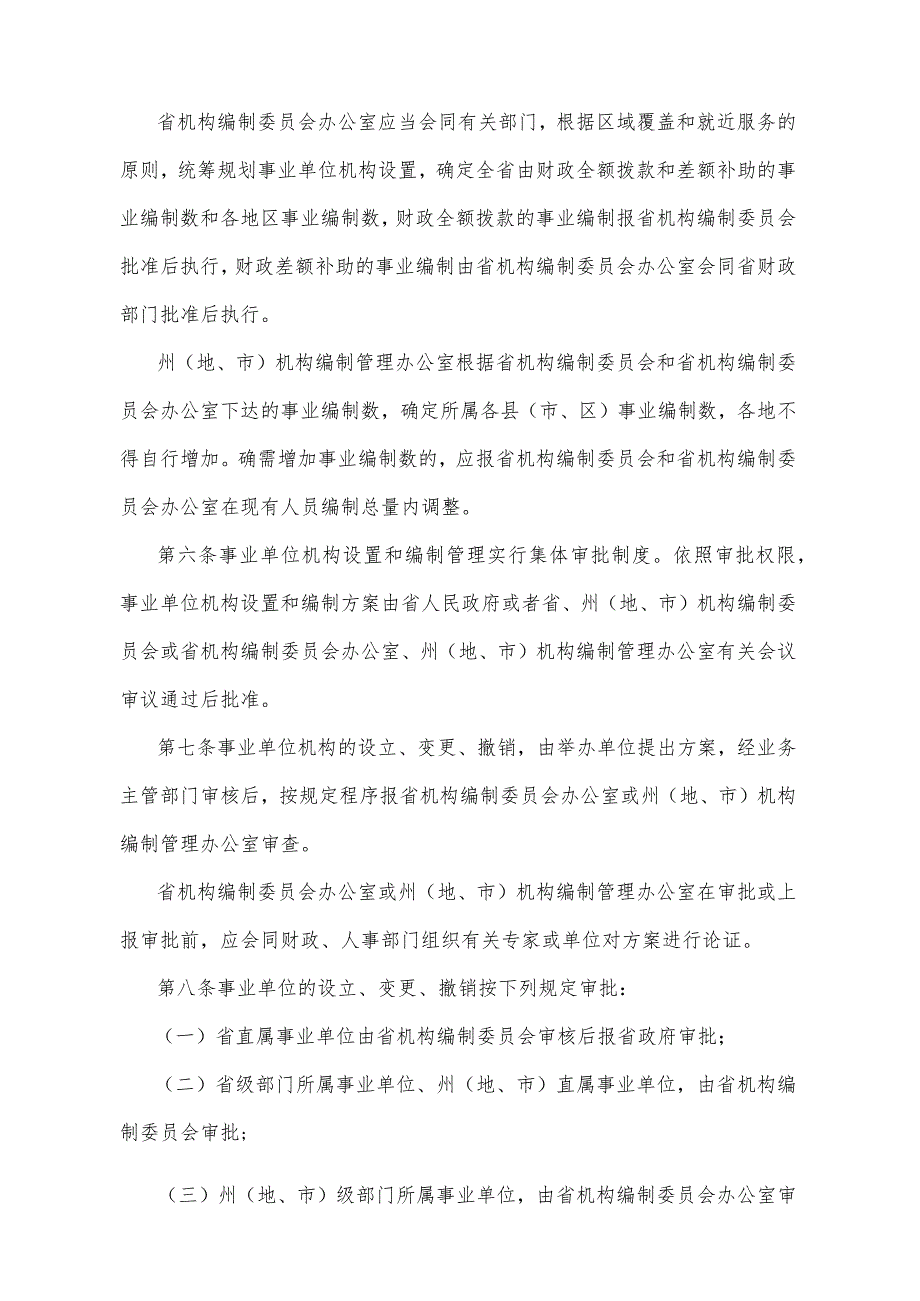 省机构编制委员会办公室应当会同有关部门，根据区域覆盖和就近服务的原则，统筹规划事业单位机构设置，确定全省由财政全额拨款和差额补助的事业编制数和各地区事业编制数，财政全额拨款的事业编制报省机构编制委员会批准后执行，财政差额补助的事业编制由省机构编制委员会办公室会同省财政部门批准后执行。

州（地、市）机构编制管理办公室根据省机构编制委员会和省机构编制委员会办公室下达的事业编制数，确定所属各县（市、区）事业编制数，各地不得自行增加。确需增加事业编制数的，应报省机构编制委员会和省机构编制委员会办公室在现有人员编制总量内调整。

第六条事业单位机构设置和编制管理实行集体审批制度。依照审批权限，事业单位机构设置和编制方案由省人民政府或者省、州（地、市）机构编制委员会或省机构编制委员会办公室、州（地、市）机构编制管理办公室有关会议审议通过后批准。

第七条事业单位机构的设立、变更、撤销，由举办单位提出方案，经业务主管部门审核后，按规定程序报省机构编制委员会办公室或州（地、市）机构编制管理办公室审查。

省机构编制委员会办公室或州（地、市）机构编制管理办公室在审批或上报审批前，应会同财政、人事部门组织有关专家或单位对方案进行论证。

第八条事业单位的设立、变更、撤销按下列规定审批：

（一）省直属事业单位由省机构编制委员会审核后报省政府审批；

（二）省级部门所属事业单位、州（地、市）直属事业单位，由省机构编制委员会审批；

（三）州（地、市）级部门所属事业单位，由省机构编制委员会办公室审